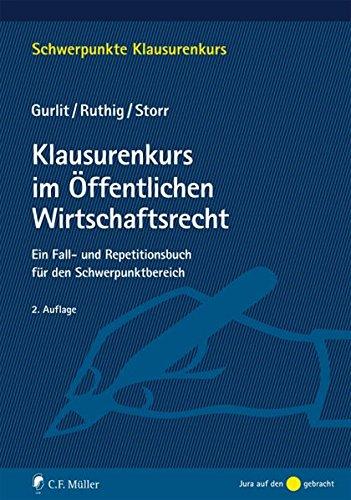 Schwerpunkte Klausurenkurs

Gurlit / Ruthig / Storr

Klausurenkurs im Öffentlichen Wirtschaftsrecht

Ein Fall- und Repetitionsbuch für den Schwerpunktbereich

2. Auflage

C.F. Müller

Jura auf den gebracht